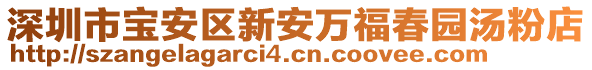 深圳市宝安区新安万福春园汤粉店
http://szangelagarci4.cn.coovee.com